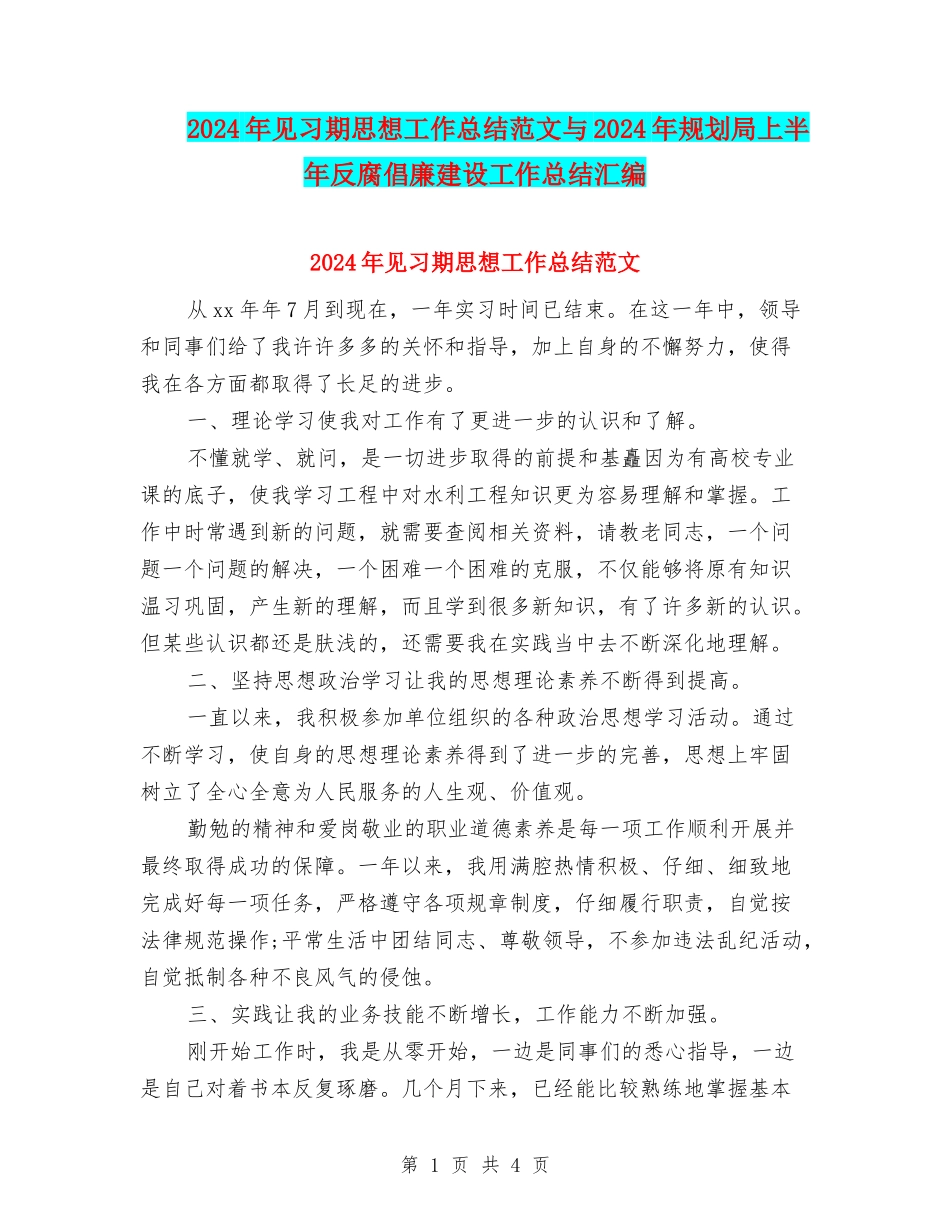 2024年见习期思想工作总结范文与2024年规划局上半年反腐倡廉建设工作总结汇编

2024年见习期思想工作总结范文

从xx年年7月到现在，一年实习时间已结束。在这一年中，领导和同事们给了我许许多多的关怀和指导，加上自身的不懈努力，使得我在各方面都取得了长足的进步。

一、理论学习使我对工作有了更进一步的认识和了解。

不懂就学、就问，是一切进步取得的前提和基矗因为有高校专业课的底子，使我学习工程中对水利工程知识更为容易理解和掌握。工作中时常遇到新的问题，就需要查阅相关资料，请教老同志，一个问题一个问题的解决，一个困难一个困难的克服，不仅能够将原有知识温习巩固，产生新的理解，而且学到很多新知识，有了许多新的认识。但某些认识都还是肤浅的，还需要我在实践当中去不断深化地理解。

二、坚持思想政治学习让我的思想理论素养不断得到提高。

一直以来，我积极参加单位组织的各种政治思想学习活动。通过不断学习，使自身的思想理论素养得到了进一步的完善，思想上牢固树立了全心全意为人民服务的人生观、价值观。

勤勉的精神和爱岗敬业的职业道德素养是每一项工作顺利开展并最终取得成功的保障。一年以来，我用满腔热情积极、仔细、细致地完成好每一项任务，严格遵守各项规章制度，仔细履行职责，自觉按法律规范操作;平常生活中团结同志、尊敬领导，不参加违法乱纪活动，自觉抵制各种不良风气的侵蚀。

三、实践让我的业务技能不断增长，工作能力不断加强。

刚开始工作时，我是从零开始，一边是同事们的悉心指导，一边是自己对着书本反复琢磨。几个月下来，已经能比较熟练地掌握基本

第 1 页 共 4 页